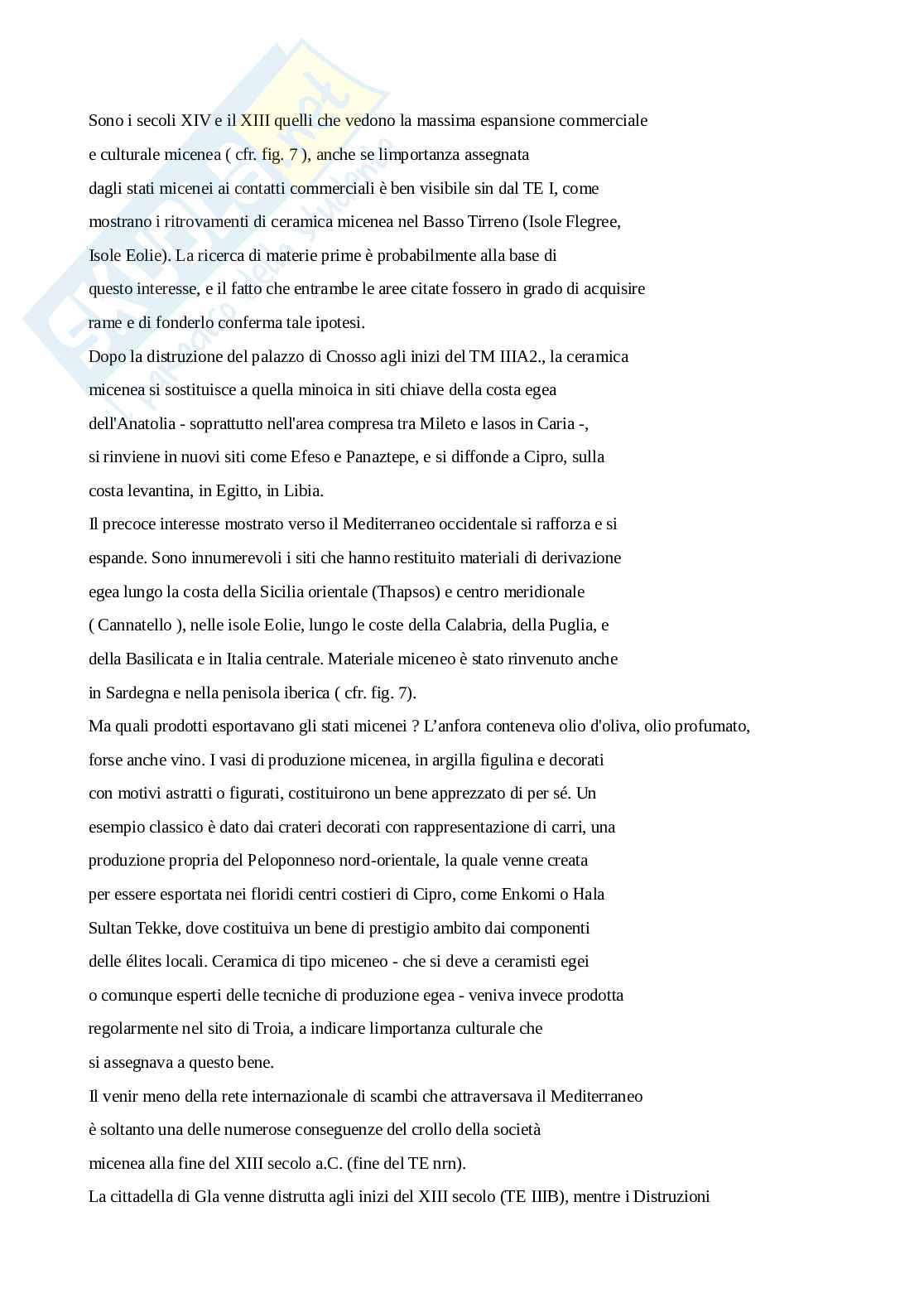 Sono i secoli XIV e il XIII quelli che vedono la massima espansione commerciale e culturale micenea ( cfr. fig. 7 ), anche se limportanza assegnata dagli stati micenei ai contatti commerciali è ben visibile sin dal TE I, come mostrano i ritrovamenti di ceramica micenea nel Basso Tirreno (Isole Flegree, Isole Eolie). La ricerca di materie prime è probabilmente alla base di questo interesse, e il fatto che entrambe le aree citate fossero in grado di acquisire rame e di fonderlo conferma tale ipotesi.
Dopo la distruzione del palazzo di Cnosso agli inizi del TM IIIA2., la ceramica micenea si sostituisce a quella minoica in siti chiave della costa egea dell'Anatolia - soprattutto nell'area compresa tra Mileto e lasos in Caria -, si rinviene in nuovi siti come Efeso e Panaztepe, e si diffonde a Cipro, sulla costa levantina, in Egitto, in Libia.
Il precoce interesse mostrato verso il Mediterraneo occidentale si rafforza e si espande. Sono innumerevoli i siti che hanno restituito materiali di derivazione egea lungo la costa della Sicilia orientale (Thapsos) e centro meridionale ( Cannatello ), nelle isole Eolie, lungo le coste della Calabria, della Puglia, e della Basilicata e in Italia centrale. Materiale miceneo è stato rinvenuto anche in Sardegna e nella penisola iberica ( cfr. fig. 7).
Ma quali prodotti esportavano gli stati micenei ? L'anfora conteneva olio d'oliva, olio profumato, forse anche vino. I vasi di produzione micenea, in argilla figulina e decorati con motivi astratti o figurati, costituirono un bene apprezzato di per sé. Un esempio classico è dato dai crateri decorati con rappresentazione di carri, una produzione propria del Peloponneso nord-orientale, la quale venne creata per essere esportata nei floridi centri costieri di Cipro, come Enkomi o Hala Sultan Tekke, dove costituiva un bene di prestigio ambito dai componenti delle élites locali. Ceramica di tipo miceneo - che si deve a ceramisti egei o comunque esperti delle tecniche di produzione egea - veniva invece prodotta regolarmente nel sito di Troia, a indicare limportanza culturale che si assegnava a questo bene.
Il venir meno della rete internazionale di scambi che attraversava il Mediterraneo è soltanto una delle numerose conseguenze del crollo della società micenea alla fine del XIII secolo a.C. (fine del TE nrn).
La cittadella di Gla venne distrutta agli inizi del XIII secolo (TE IIIB), mentre i Distruzioni